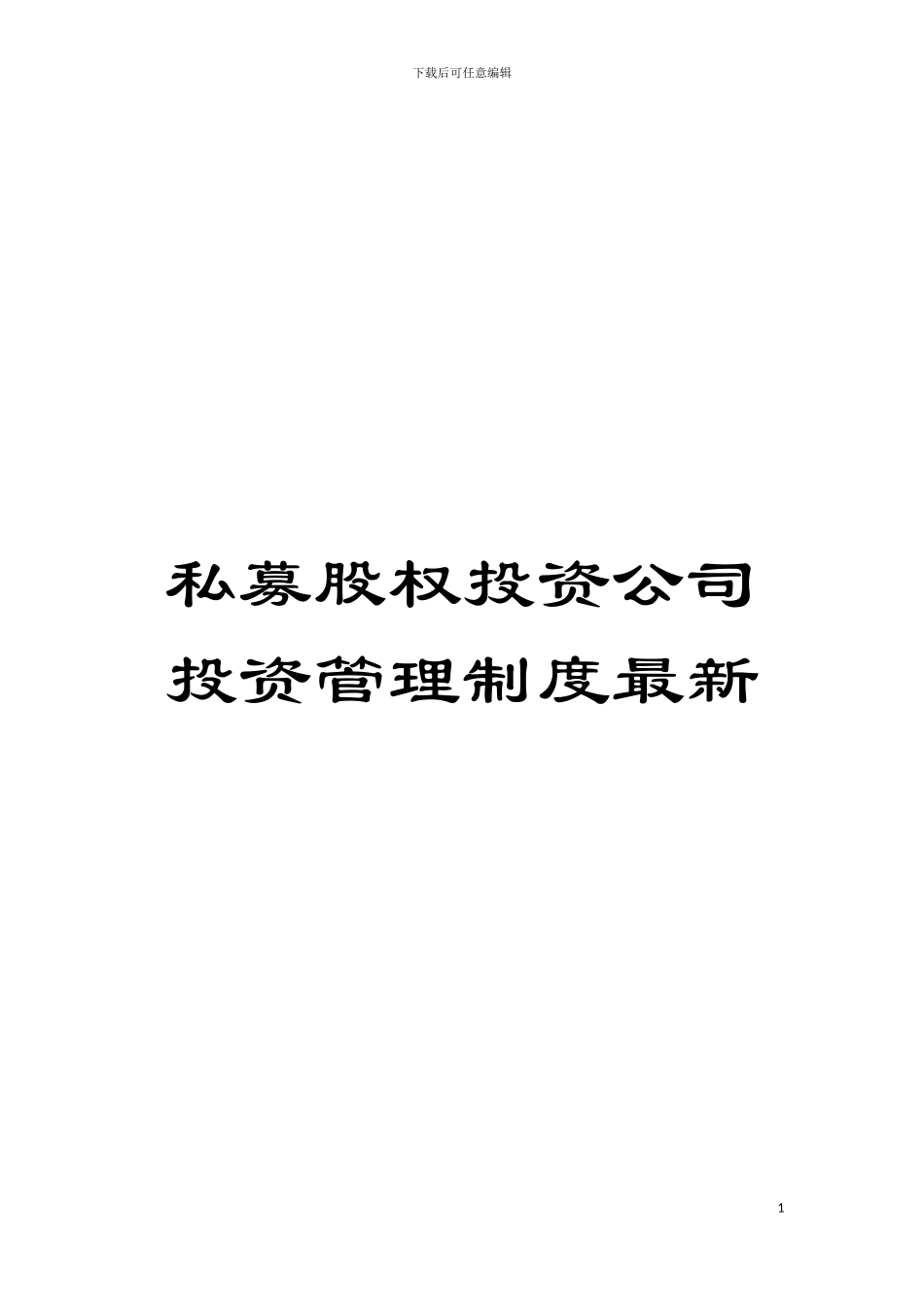 下载后可任意编辑

私募股权投资公司投资管理制度最新

1